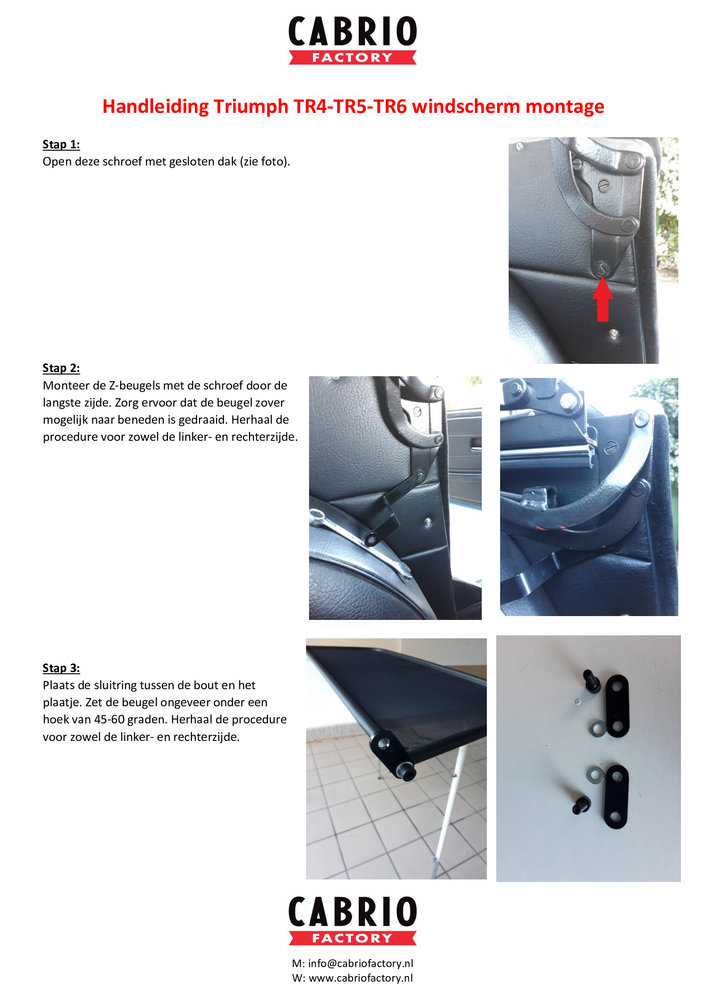 CABRIO
FACTORY

Handleiding Triumph TR4-TR5-TR6 windscherm montage

Stap 1:
Open deze schroef met gesloten dak (zie foto).

Stap 2:
Monteer de Z-beugels met de schroef door de langste zijde. Zorg ervoor dat de beugel zover mogelijk naar beneden is gedraaid. Herhaal de procedure voor zowel de linker- en rechterzijde.

Stap 3:
Plaats de sluitring tussen de bout en het plaatje. Zet de beugel ongeveer onder een hoek van 45-60 graden. Herhaal de procedure voor zowel de linker- en rechterzijde.

CABRIO
FACTORY

M: info@cabriofactory.nl
W: www.cabriofactory.nl